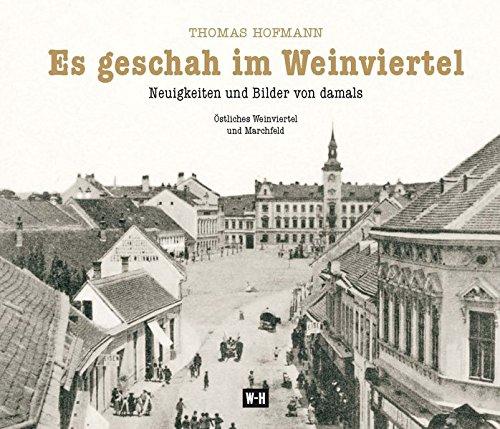 THOMAS HOFMANN

Es geschah im Weinviertel

Neuigkeiten und Bilder von damals

Östliches Weinviertel und Marchfeld

W-H